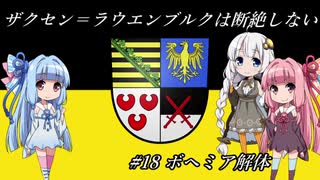 ザクセン＝ラウエンブルクは断絶しない

#18 ボヘミア解体